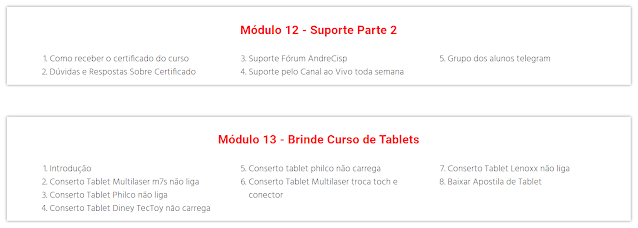 Módulo 12 - Suporte Parte 2

1. Como receber o certificado do curso
2. Dúvidas e Respostas Sobre Certificado

3. Suporte Fórum AndreCisp
4. Suporte pelo Canal ao Vivo toda semana

5. Grupo dos alunos telegram

Módulo 13 - Brinde Curso de Tablets

1. Introdução
2. Conserto Tablet Multilaser m7s não liga
3. Conserto Tablet Philco não liga
4. Conserto Tablet Diney TecToy não carrega

5. Conserto tablet philco não carrega
6. Conserto Tablet Multilaser troca toch e conector

7. Conserto Tablet Lenoxx não liga
8. Baixar Apostila de Tablet